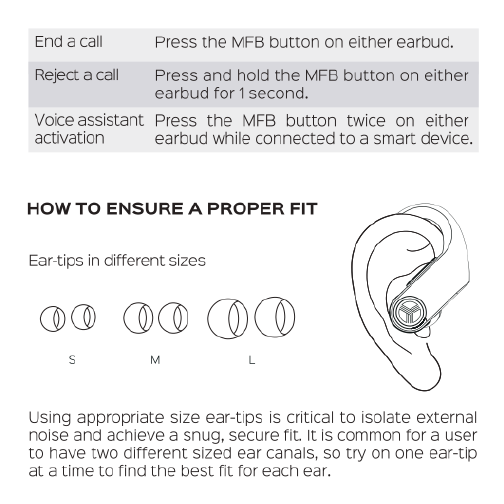 | | |
|---|---|
| End a call | Press the MFB button on either earbud. |
| Reject a call | Press and hold the MFB button on either earbud for 1 second. |
| Voice assistant activation | Press the MFB button twice on either earbud while connected to a smart device. |

HOW TO ENSURE A PROPER FIT

Ear-tips in different sizes

S M L

Using appropriate size ear-tips is critical to isolate external noise and achieve a snug, secure fit. It is common for a user to have two different sized ear canals, so try on one ear-tip at a time to find the best fit for each ear.